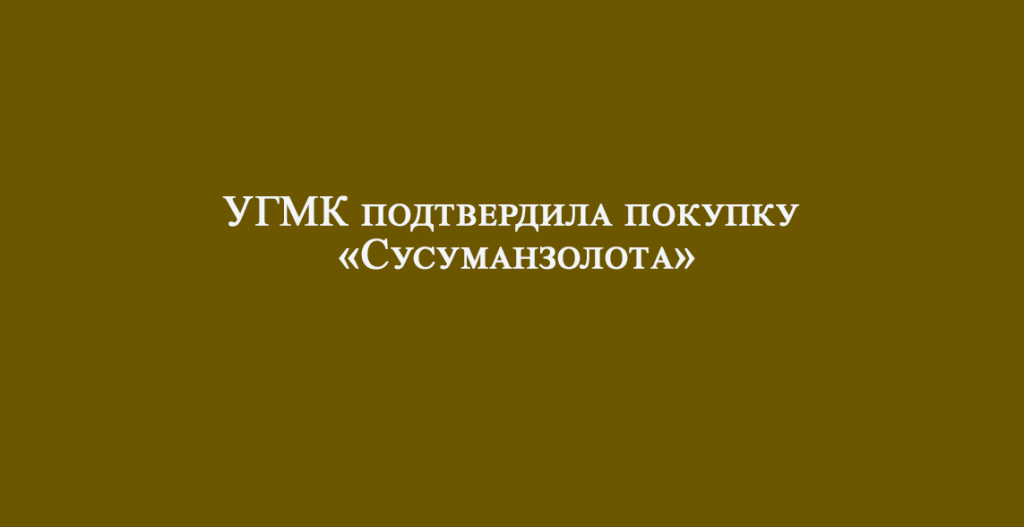 УГМК подтвердила покупку «Сусуманзолота»